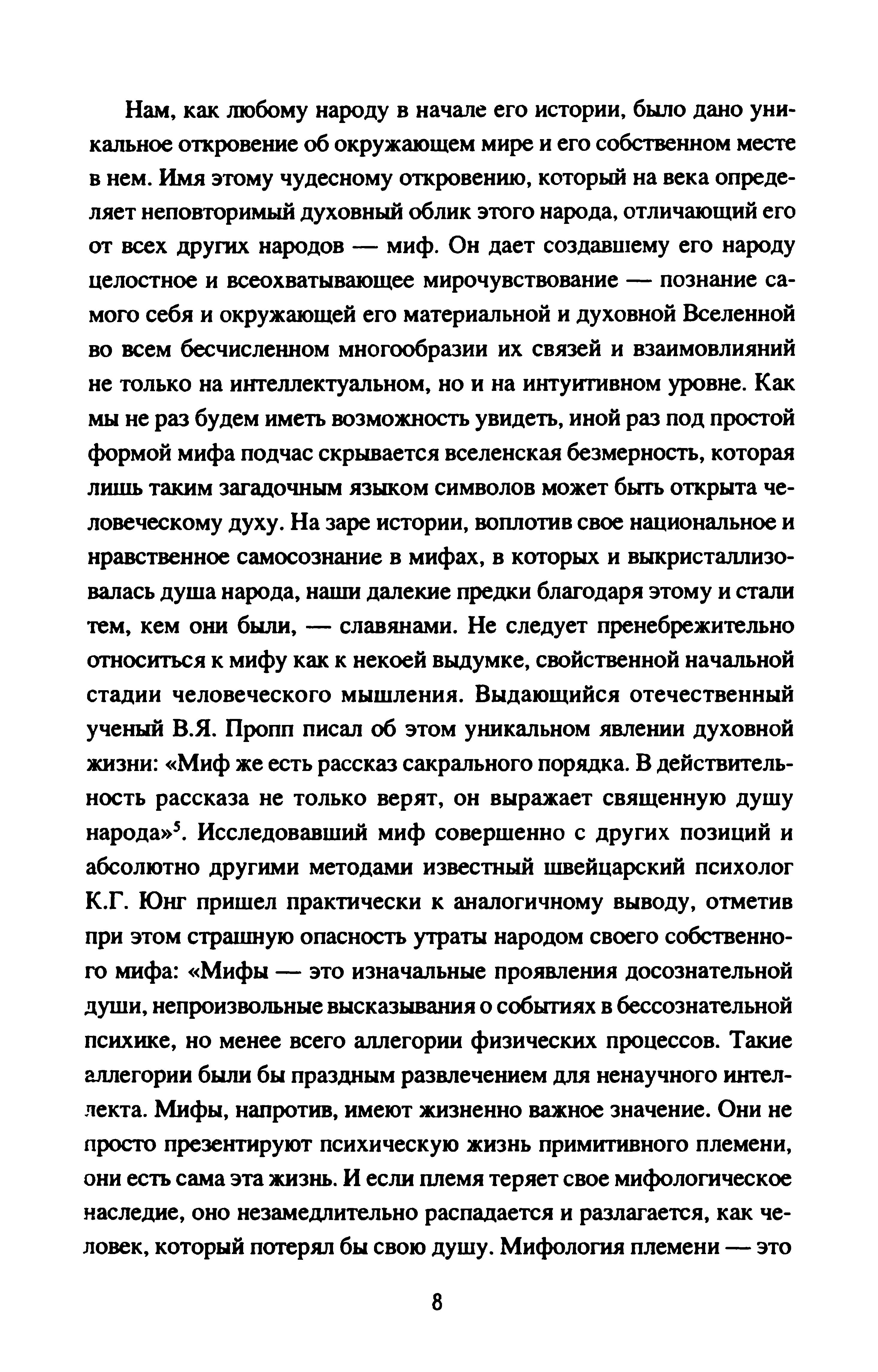 Нам, как любому народу в начале его истории, было дано уникальное откровение об окружающем мире и его собственном месте в нем. Имя этому чудесному откровению, который на века определяет неповторимый духовный облик этого народа, отличающий его от всех других народов — миф. Он дает создавшему его народу целостное и всеохватывающее мирочувствование — познание самого себя и окружающей его материальной и духовной Вселенной во всем бесчисленном многообразии их связей и взаимовлияний не только на интеллектуальном, но и на интуитивном уровне. Как мы не раз будем иметь возможность увидеть, иной раз под простой формой мифа подчас скрывается вселенская безмерность, которая лишь таким загадочным языком символов может быть открыта человеческому духу. На заре истории, воплотив свое национальное и нравственное самосознание в мифах, в которых и выкристаллизовалась душа народа, наши далекие предки благодаря этому и стали тем, кем они были, — славянами. Не следует пренебрежительно относиться к мифу как к некоей выдумке, свойственной начальной стадии человеческого мышления. Выдающийся отечественный ученый В.Я. Пропп писал об этом уникальном явлении духовной жизни: «Миф же есть рассказ сакрального порядка. В действительность рассказа не только верят, он выражает священную душу народа»$^5$. Исследовавший миф совершенно с других позиций и абсолютно другими методами известный швейцарский психолог К.Г. Юнг пришел практически к аналогичному выводу, отметив при этом страшную опасность утраты народом своего собственного мифа: «Мифы — это изначальные проявления досознательной души, непроизвольные высказывания о событиях в бессознательной психике, но менее всего аллегории физических процессов. Такие аллегории были бы праздным развлечением для ненаучного интеллекта. Мифы, напротив, имеют жизненно важное значение. Они не просто презентируют психическую жизнь примитивного племени, они есть сама эта жизнь. И если племя теряет свое мифологическое наследие, оно незамедлительно распадается и разлагается, как человек, который потерял бы свою душу. Мифология племени — это

8